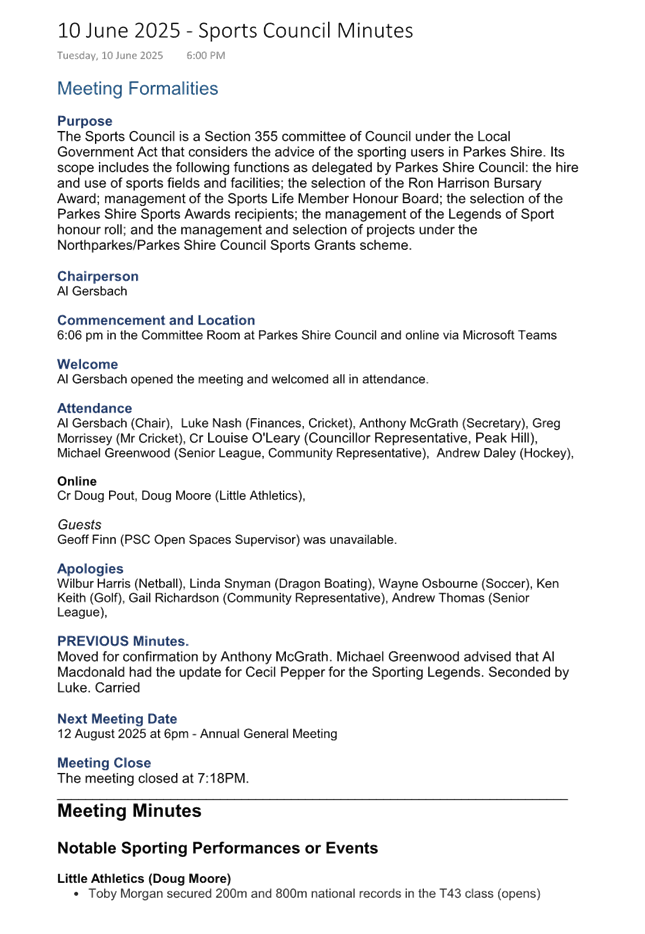 10 June 2025 - Sports Council Minutes
Tuesday, 10 June 2025 6:00 PM

Meeting Formalities

Purpose
The Sports Council is a Section 355 committee of Council under the Local Government Act that considers the advice of the sporting users in Parkes Shire. Its scope includes the following functions as delegated by Parkes Shire Council: the hire and use of sports fields and facilities; the selection of the Ron Harrison Bursary Award; management of the Sports Life Member Honour Board; the selection of the Parkes Shire Sports Awards recipients; the management of the Legends of Sport honour roll; and the management and selection of projects under the Northparkes/Parkes Shire Council Sports Grants scheme.

Chairperson
Al Gersbach

Commencement and Location
6:06 pm in the Committee Room at Parkes Shire Council and online via Microsoft Teams

Welcome
Al Gersbach opened the meeting and welcomed all in attendance.

Attendance
Al Gersbach (Chair), Luke Nash (Finances, Cricket), Anthony McGrath (Secretary), Greg Morrissey (Mr Cricket), Cr Louise O'Leary (Councillor Representative, Peak Hill), Michael Greenwood (Senior League, Community Representative), Andrew Daley (Hockey),

Online
Cr Doug Pout, Doug Moore (Little Athletics),

Guests
Geoff Finn (PSC Open Spaces Supervisor) was unavailable.

Apologies
Wilbur Harris (Netball), Linda Snyman (Dragon Boating), Wayne Osbourne (Soccer), Ken Keith (Golf), Gail Richardson (Community Representative), Andrew Thomas (Senior League),

PREVIOUS Minutes.
Moved for confirmation by Anthony McGrath. Michael Greenwood advised that Al Macdonald had the update for Cecil Pepper for the Sporting Legends. Seconded by Luke. Carried

Next Meeting Date
12 August 2025 at 6pm - Annual General Meeting

Meeting Close
The meeting closed at 7:18PM.

Meeting Minutes

Notable Sporting Performances or Events

Little Athletics (Doug Moore)
• Toby Morgan secured 200m and 800m national records in the T43 class (opens)